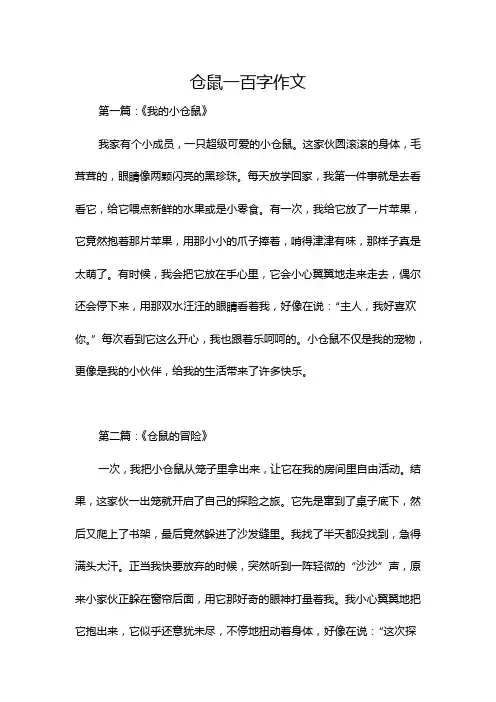 仓鼠一百字作文

第一篇：《我的小仓鼠》

我家有个小成员，一只超级可爱的小仓鼠。这家伙圆滚滚的身体，毛茸茸的，眼睛像两颗闪亮的黑珍珠。每天放学回家，我第一件事就是去看看它，给它喂点新鲜的水果或是小零食。有一次，我给它放了一片苹果，它竟然抱着那片苹果，用那小小的爪子捧着，啃得津津有味，那样子真是太萌了。有时候，我会把它放在手心里，它会小心翼翼地走来走去，偶尔还会停下来，用那双水汪汪的眼睛看着我，好像在说：“主人，我好喜欢你。”每次看到它这么开心，我也跟着乐呵呵的。小仓鼠不仅是我的宠物，更像是我的小伙伴，给我的生活带来了许多快乐。

第二篇：《仓鼠的冒险》

一次，我把小仓鼠从笼子里拿出来，让它在我的房间里自由活动。结果，这家伙一出笼就开启了自己的探险之旅。它先是窜到了桌子底下，然后又爬上了书架，最后竟然躲进了沙发缝里。我找了半天都没找到，急得满头大汗。正当我快要放弃的时候，突然听到一阵轻微的“沙沙”声，原来小家伙正躲在窗帘后面，用它那好奇的眼神打量着我。我小心翼翼地把它抱出来，它似乎还意犹未尽，不停地扭动着身体，好像在说：“这次探